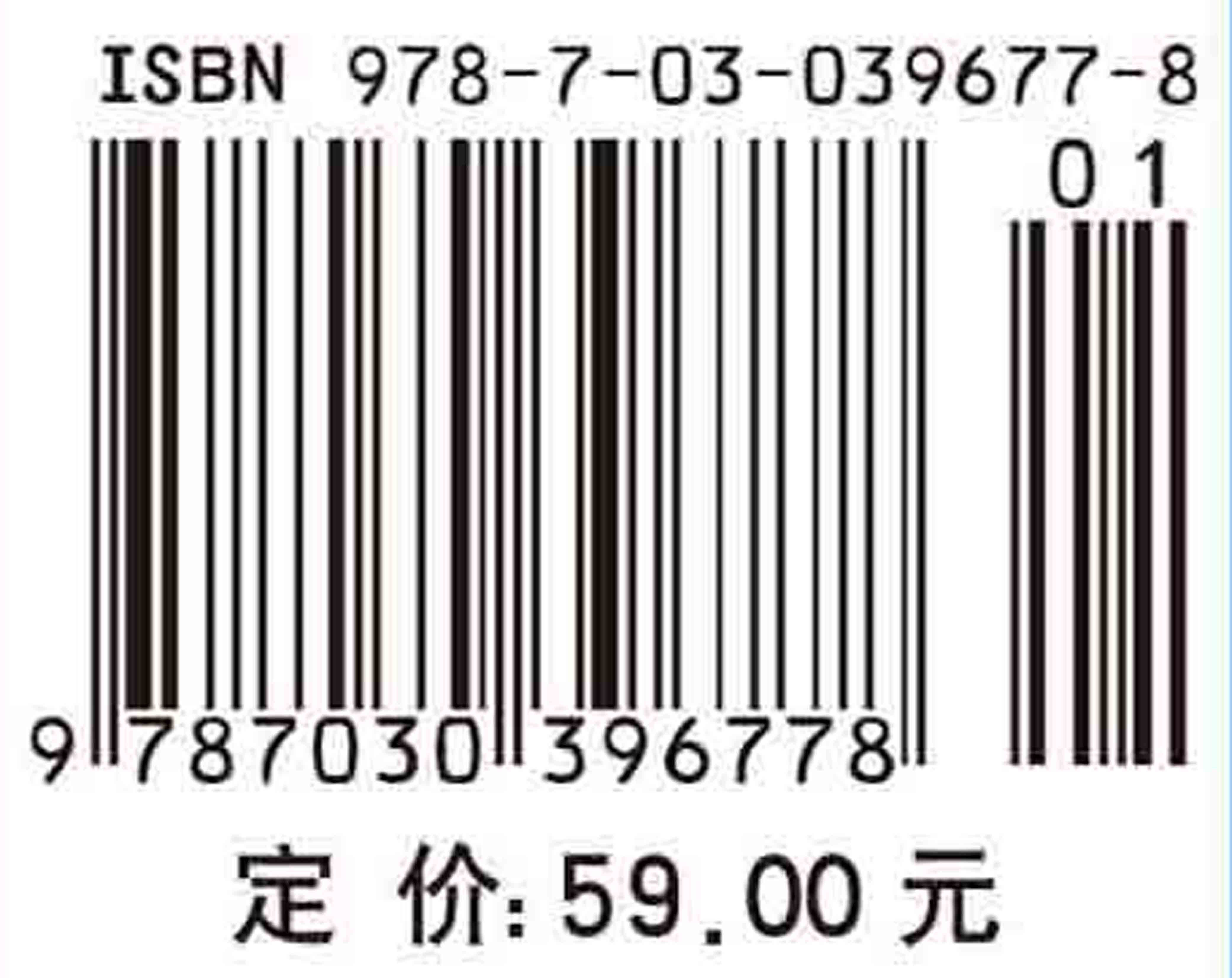 ISBN 978-7-03-039677-8

01

9 787030 396778

定 价: 59.00 元